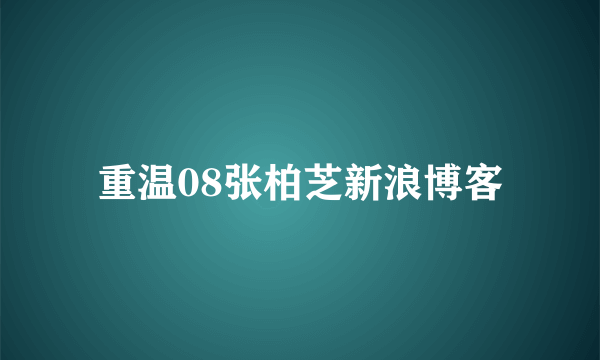 重温08张柏芝新浪博客